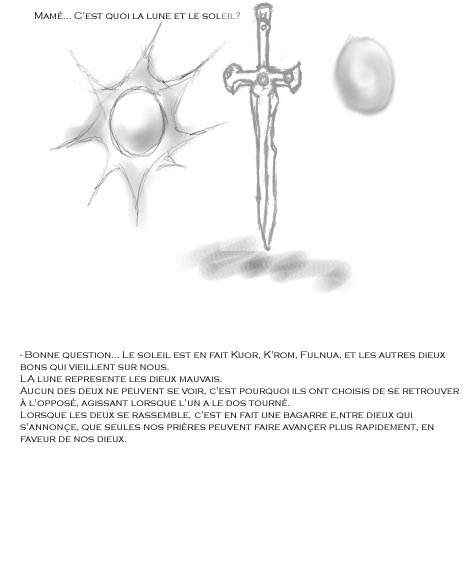 Mamé... C'est quoi la lune et le soleil?

- Bonne question... Le soleil est en fait Kuor, K'rom, Fulnua, et les autres dieux bons qui vieillent sur nous.
LA lune represente les dieux mauvais.
Aucun des deux ne peuvent se voir, c'est pourquoi ils ont choisis de se retrouver à l'opposé, agissant lorsque l'un a le dos tourné.
Lorsque les deux se rassemble, c'est en fait une bagarre e,ntre dieux qui s'annonçe, que seules nos prières peuvent faire avançer plus rapidement, en faveur de nos dieux.